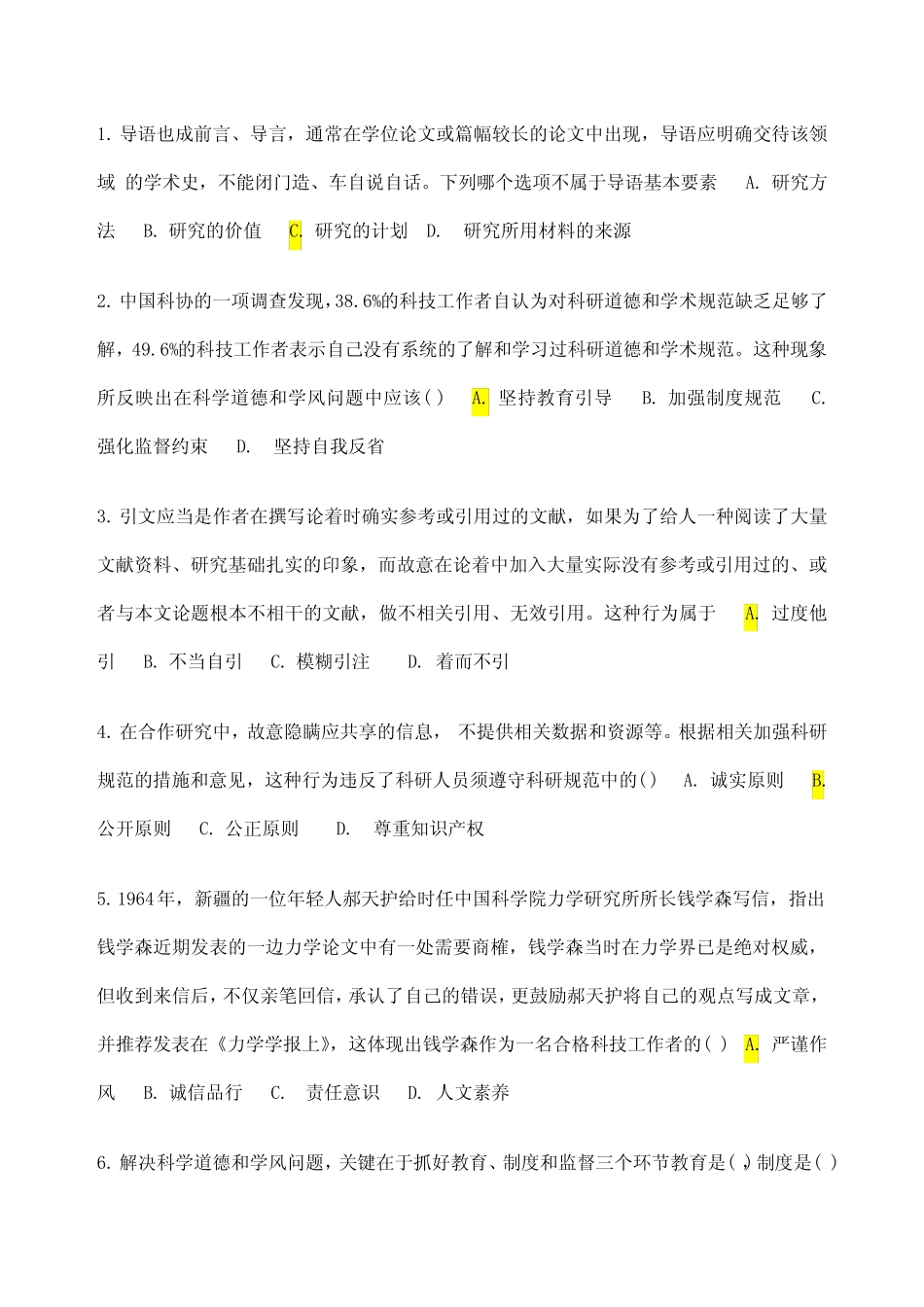 1. 导语也成前言、导言，通常在学位论文或篇幅较长的论文中出现，导语应明确交待该领域 的学术史，不能闭门造、车自说自话。下列哪个选项不属于导语基本要素 A. 研究方法 B. 研究的价值 C. 研究的计划 D. 研究所用材料的来源

2. 中国科协的一项调查发现，38.6%的科技工作者自认为对科研道德和学术规范缺乏足够了解，49.6%的科技工作者表示自己没有系统的了解和学习过科研道德和学术规范。这种现象所反映出在科学道德和学风问题中应该( ) A. 坚持教育引导 B. 加强制度规范 C. 强化监督约束 D. 坚持自我反省

3. 引文应当是作者在撰写论着时确实参考或引用过的文献，如果为了给人一种阅读了大量文献资料、研究基础扎实的印象，而故意在论着中加入大量实际没有参考或引用过的、或者与本文论题根本不相干的文献，做不相关引用、无效引用。这种行为属于 A. 过度他引 B. 不当自引 C. 模糊引注 D. 着而不引

4. 在合作研究中，故意隐瞒应共享的信息， 不提供相关数据和资源等。根据相关加强科研规范的措施和意见，这种行为违反了科研人员须遵守科研规范中的() A. 诚实原则 B. 公开原则 C. 公正原则 D. 尊重知识产权

5. 1964年，新疆的一位年轻人郝天护给时任中国科学院力学研究所所长钱学森写信，指出钱学森近期发表的一边力学论文中有一处需要商榷，钱学森当时在力学界已是绝对权威，但收到来信后，不仅亲笔回信，承认了自己的错误，更鼓励郝天护将自己的观点写成文章，并推荐发表在《力学学报上》，这体现出钱学森作为一名合格科技工作者的( ) A. 严谨作风 B. 诚信品行 C. 责任意识 D. 人文素养

6. 解决科学道德和学风问题，关键在于抓好教育、制度和监督三个环节教育是( ),制度是( )